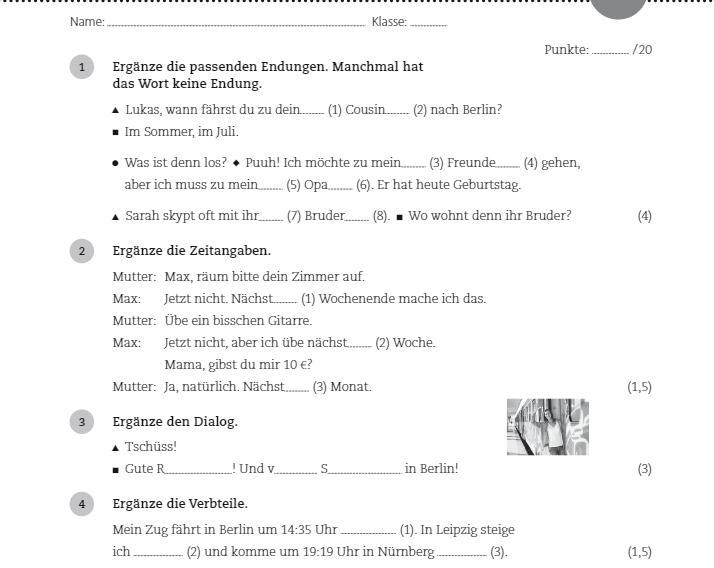 Name: ____ Klasse: ____

Punkte: ____ /20

1 Ergänze die passenden Endungen. Manchmal hat das Wort keine Endung.

▲ Lukas, wann fährst du zu dein____ (1) Cousin____ (2) nach Berlin?

■ Im Sommer, im Juli.

● Was ist denn los? ◆ Puuh! Ich möchte zu mein____ (3) Freunde____ (4) gehen, aber ich muss zu mein____ (5) Opa____ (6). Er hat heute Geburtstag.

▲ Sarah skypt oft mit ihr____ (7) Bruder____ (8). ■ Wo wohnt denn ihr Bruder? (4)

2 Ergänze die Zeitangaben.

Mutter: Max, räum bitte dein Zimmer auf.
Max: Jetzt nicht. Nächst____ (1) Wochenende mache ich das.
Mutter: Übe ein bisschen Gitarre.
Max: Jetzt nicht, aber ich übe nächst____ (2) Woche.
Mama, gibst du mir 10 €?
Mutter: Ja, natürlich. Nächst____ (3) Monat. (1,5)

3 Ergänze den Dialog.

▲ Tschüss!

■ Gute R____! Und v____ S____ in Berlin! (3)

4 Ergänze die Verbteile.

Mein Zug fährt in Berlin um 14:35 Uhr ____ (1). In Leipzig steige ich ____ (2) und komme um 19:19 Uhr in Nürnberg ____ (3). (1,5)